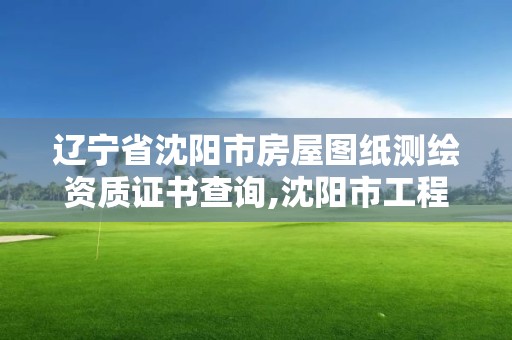 辽宁省沈阳市房屋图纸测绘资质证书查询,沈阳市工程